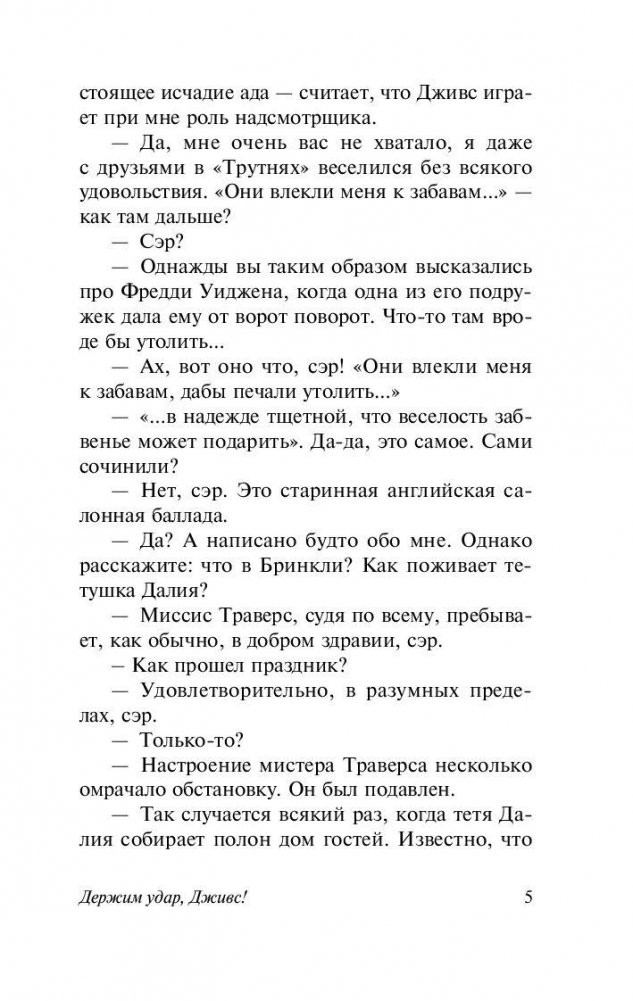 стоящее исчадие ада — считает, что Дживс играет при мне роль надсмотрщика.

— Да, мне очень вас не хватало, я даже с друзьями в «Трутнях» веселился без всякого удовольствия. «Они влекли меня к забавам...» — как там дальше?

— Сэр?

— Однажды вы таким образом высказались про Фредди Уиджена, когда одна из его подружек дала ему от ворот поворот. Что-то там вроде бы утолить...

— Ах, вот оно что, сэр! «Они влекли меня к забавам, дабы печали утолить...»

— «...в надежде тщетной, что веселость забвенье может подарить». Да-да, это самое. Сами сочинили?

— Нет, сэр. Это старинная английская салонная баллада.

— Да? А написано будто обо мне. Однако расскажите: что в Бринкли? Как поживает тетушка Далия?

— Миссис Траверс, судя по всему, пребывает, как обычно, в добром здравии, сэр.

– Как прошел праздник?

— Удовлетворительно, в разумных пределах, сэр.

— Только-то?

— Настроение мистера Траверса несколько омрачало обстановку. Он был подавлен.

— Так случается всякий раз, когда тетя Далия собирает полон дом гостей. Известно, что

Держим удар, Дживс!

5